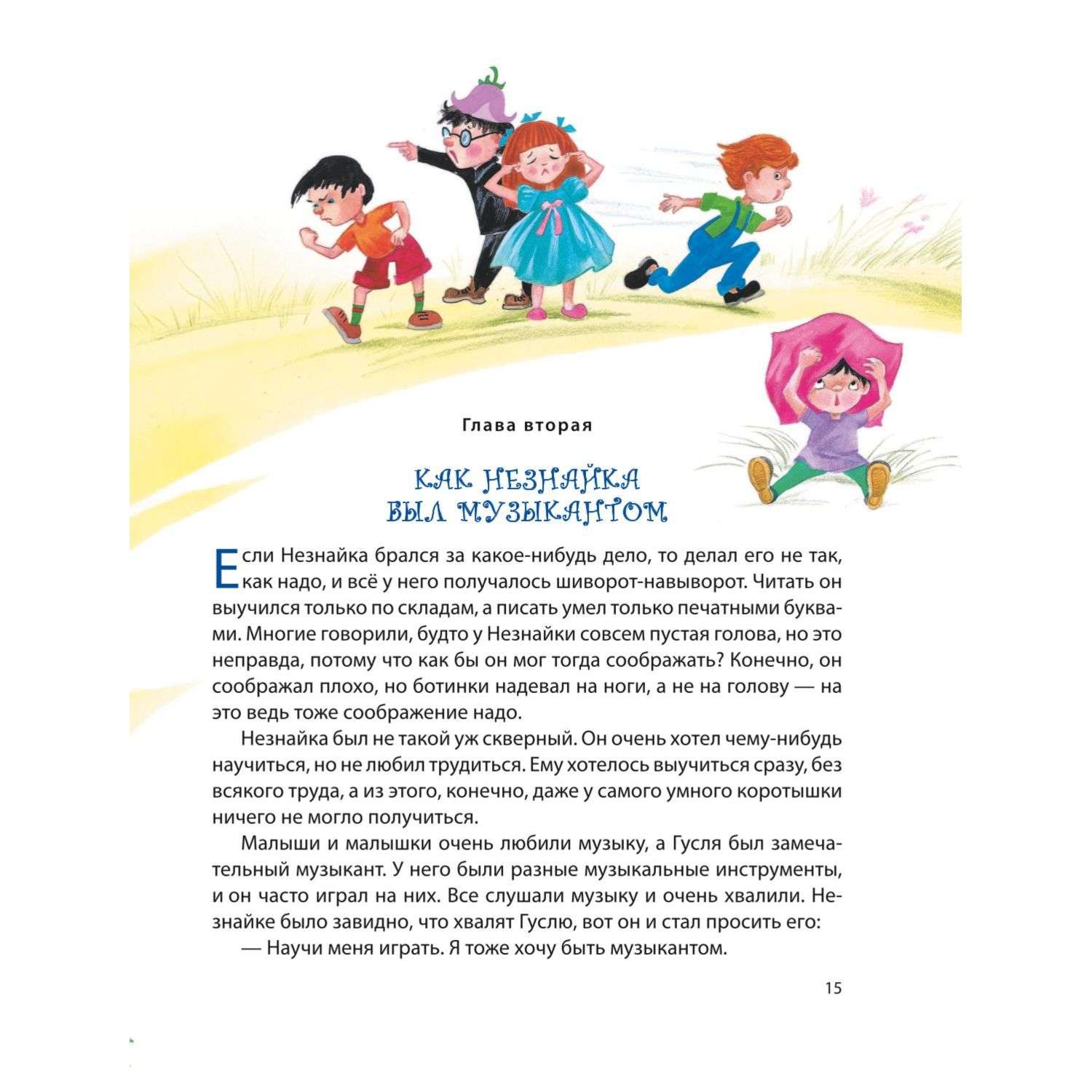 Глава вторая

КАК НЕЗНАЙКА БЫЛ МУЗЫКАНТОМ

Если Незнайка брался за какое-нибудь дело, то делал его не так, как надо, и всё у него получалось шиворот-навыворот. Читать он выучился только по складам, а писать умел только печатными буквами. Многие говорили, будто у Незнайки совсем пустая голова, но это неправда, потому что как бы он мог тогда соображать? Конечно, он соображал плохо, но ботинки надевал на ноги, а не на голову — на это ведь тоже соображение надо.

Незнайка был не такой уж скверный. Он очень хотел чему-нибудь научиться, но не любил трудиться. Ему хотелось выучиться сразу, без всякого труда, а из этого, конечно, даже у самого умного коротышки ничего не могло получиться.

Малыши и малышки очень любили музыку, а Гусля был замечательный музыкант. У него были разные музыкальные инструменты, и он часто играл на них. Все слушали музыку и очень хвалили. Незнайке было завидно, что хвалят Гуслю, вот он и стал просить его:

— Научи меня играть. Я тоже хочу быть музыкантом.

15